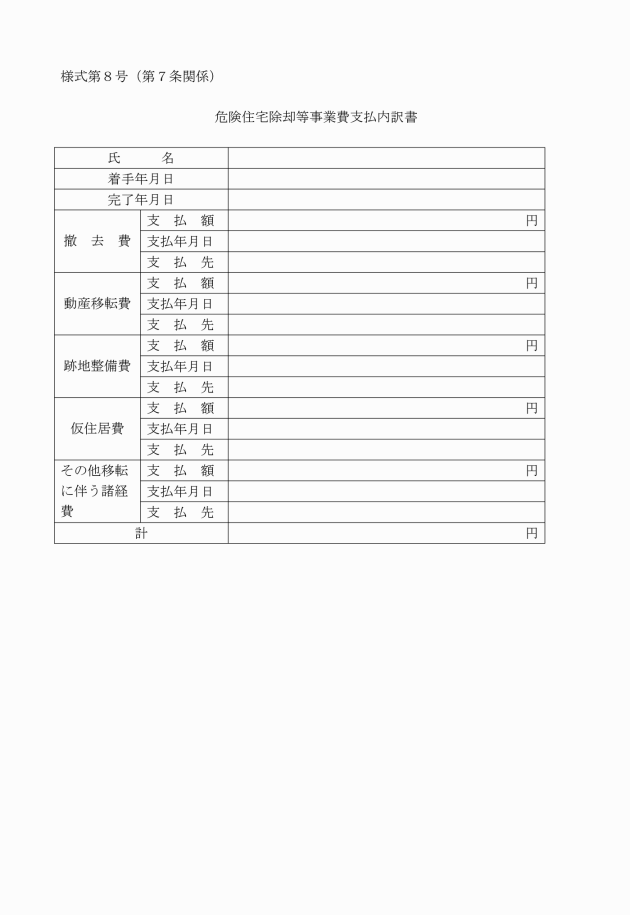 様式第８号（第７条関係）

危険住宅除却等事業費支払内訳書

| 氏　　名 | | |
|---|---|---|
| 着手年月日 | | |
| 完了年月日 | | |
| 撤　去　費 | 支　払　額 | 円 |
| | 支払年月日 | |
| | 支　払　先 | |
| 動産移転費 | 支　払　額 | 円 |
| | 支払年月日 | |
| | 支　払　先 | |
| 跡地整備費 | 支　払　額 | 円 |
| | 支払年月日 | |
| | 支　払　先 | |
| 仮住居費 | 支　払　額 | 円 |
| | 支払年月日 | |
| | 支　払　先 | |
| その他移転に伴う諸経費 | 支　払　額 | 円 |
| | 支払年月日 | |
| | 支　払　先 | |
| 計 | | 円 |